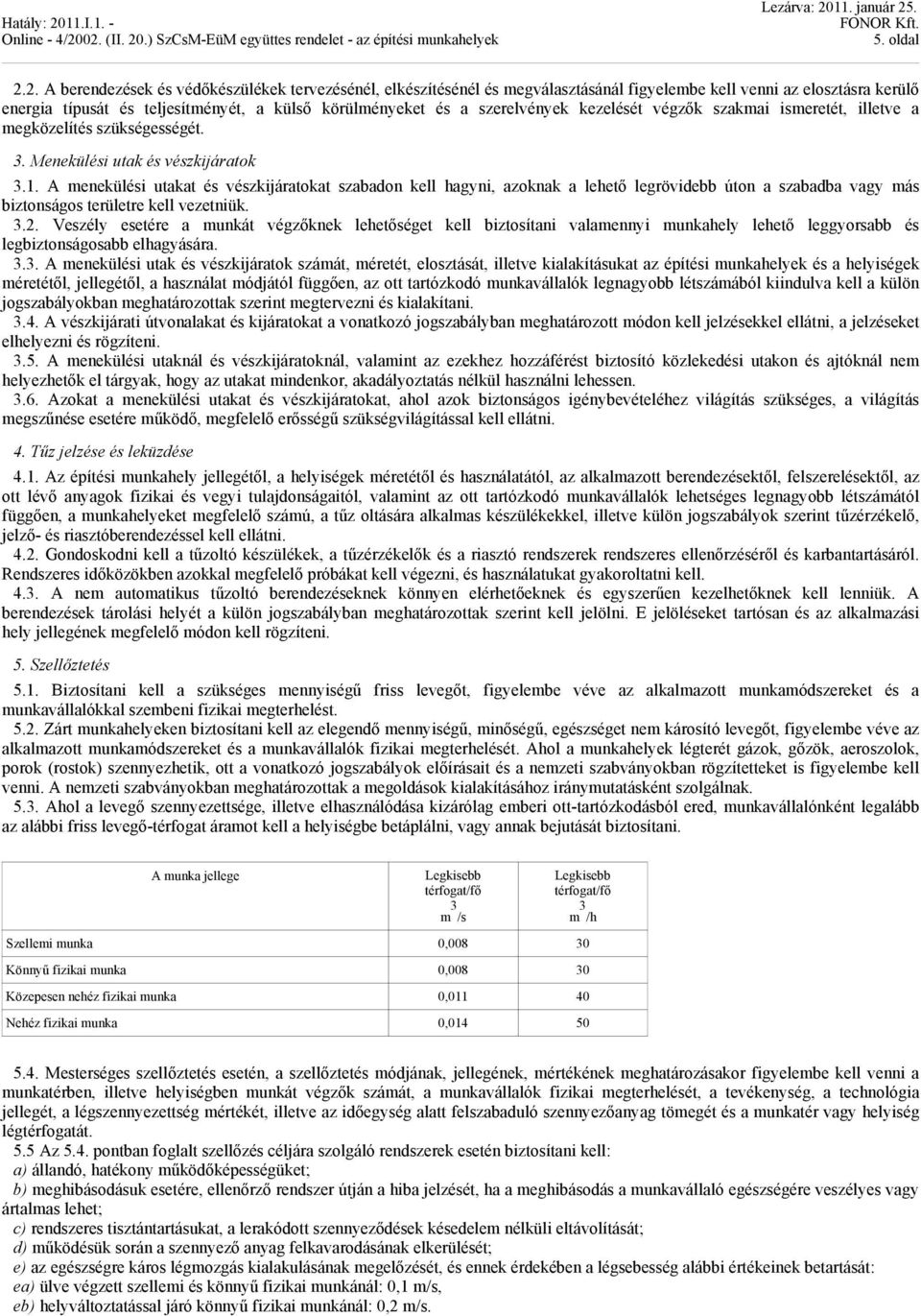 Hatály: 2011.I.1. -
Online - 4/2002. (II. 20.) SzCsM-EüM együttes rendelet - az építési munkahelyek

Lezárva: 2011. január 25.
FONOR Kft.
5. oldal

2.2. A berendezések és védőkészülékek tervezésénél, elkészítésénél és megválasztásánál figyelembe kell venni az elosztásra kerülő energia típusát és teljesítményét, a külső körülményeket és a szerelvények kezelését végzők szakmai ismeretét, illetve a megközelítés szükségességét.

3. Menekülési utak és vészkijáratok

3.1. A menekülési utakat és vészkijáratokat szabadon kell hagyni, azoknak a lehető legrövidebb úton a szabadba vagy más biztonságos területre kell vezetniük.

3.2. Veszély esetére a munkát végzőknek lehetőséget kell biztosítani valamennyi munkahely lehető leggyorsabb és legbiztonságosabb elhagyására.

3.3. A menekülési utak és vészkijáratok számát, méretét, elosztását, illetve kialakításukat az építési munkahelyek és a helyiségek méretétől, jellegétől, a használat módjától függően, az ott tartózkodó munkavállalók legnagyobb létszámából kiindulva kell a külön jogszabályokban meghatározottak szerint megtervezni és kialakítani.

3.4. A vészkijárati útvonalakat és kijáratokat a vonatkozó jogszabályban meghatározott módon kell jelzésekkel ellátni, a jelzéseket elhelyezni és rögzíteni.

3.5. A menekülési utaknál és vészkijáratoknál, valamint az ezekhez hozzáférést biztosító közlekedési utakon és ajtóknál nem helyezhetők el tárgyak, hogy az utakat mindenkor, akadályoztatás nélkül használni lehessen.

3.6. Azokat a menekülési utakat és vészkijáratokat, ahol azok biztonságos igénybevételéhez világítás szükséges, a világítás megszűnése esetére működő, megfelelő erősségű szükségvilágítással kell ellátni.

4. Tűz jelzése és leküzdése

4.1. Az építési munkahely jellegétől, a helyiségek méretétől és használatától, az alkalmazott berendezésektől, felszerelésektől, az ott lévő anyagok fizikai és vegyi tulajdonságaitól, valamint az ott tartózkodó munkavállalók lehetséges legnagyobb létszámától függően, a munkahelyeket megfelelő számú, a tűz oltására alkalmas készülékekkel, illetve külön jogszabályok szerint tűzérzékelő, jelző- és riasztóberendezéssel kell ellátni.

4.2. Gondoskodni kell a tűzoltó készülékek, a tűzérzékelők és a riasztó rendszerek rendszeres ellenőrzéséről és karbantartásáról. Rendszeres időközökben azokkal megfelelő próbákat kell végezni, és használatukat gyakoroltatni kell.

4.3. A nem automatikus tűzoltó berendezéseknek könnyen elérhetőeknek és egyszerűen kezelhetőknek kell lenniük. A berendezések tárolási helyét a külön jogszabályban meghatározottak szerint kell jelölni. E jelöléseket tartósan és az alkalmazási hely jellegének megfelelő módon kell rögzíteni.

5. Szellőztetés

5.1. Biztosítani kell a szükséges mennyiségű friss levegőt, figyelembe véve az alkalmazott munkamódszereket és a munkavállalókkal szembeni fizikai megterhelést.

5.2. Zárt munkahelyeken biztosítani kell az elegendő mennyiségű, minőségű, egészséget nem károsító levegőt, figyelembe véve az alkalmazott munkamódszereket és a munkavállalók fizikai megterhelését. Ahol a munkahelyek légterét gázok, gőzök, aeroszolok, porok (rostok) szennyezhetik, ott a vonatkozó jogszabályok előírásait és a nemzeti szabványokban rögzítetteket is figyelembe kell venni. A nemzeti szabványokban meghatározottak a megoldások kialakításához iránymutatásként szolgálnak.

5.3. Ahol a levegő szennyezettsége, illetve elhasználódása kizárólag emberi ott-tartózkodásból ered, munkavállalónként legalább az alábbi friss levegő-térfogat áramot kell a helyiségbe betáplálni, vagy annak bejutását biztosítani.

| A munka jellege | Legkisebb térfogat/fő $m^3/s$ | Legkisebb térfogat/fő $m^3/h$ |
|---|---|---|
| Szellemi munka | 0,008 | 30 |
| Könnyű fizikai munka | 0,008 | 30 |
| Közepesen nehéz fizikai munka | 0,011 | 40 |
| Nehéz fizikai munka | 0,014 | 50 |

5.4. Mesterséges szellőztetés esetén, a szellőztetés módjának, jellegének, mértékének meghatározásakor figyelembe kell venni a munkatérben, illetve helyiségben munkát végzők számát, a munkavállalók fizikai megterhelését, a tevékenység, a technológia jellegét, a légszennyezettség mértékét, illetve az időegység alatt felszabaduló szennyezőanyag tömegét és a munkatér vagy helyiség légtérfogatát.

5.5 Az 5.4. pontban foglalt szellőzés céljára szolgáló rendszerek esetén biztosítani kell:
a) állandó, hatékony működőképességüket;
b) meghibásodásuk esetére, ellenőrző rendszer útján a hiba jelzését, ha a meghibásodás a munkavállaló egészségére veszélyes vagy ártalmas lehet;
c) rendszeres tisztántartásukat, a lerakódott szennyeződések késedelem nélküli eltávolítását;
d) működésük során a szennyező anyag felkavarodásának elkerülését;
e) az egészségre káros légmozgás kialakulásának megelőzését, és ennek érdekében a légsebesség alábbi értékeinek betartását:
ea) ülve végzett szellemi és könnyű fizikai munkánál: 0,1 m/s,
eb) helyváltoztatással járó könnyű fizikai munkánál: 0,2 m/s.